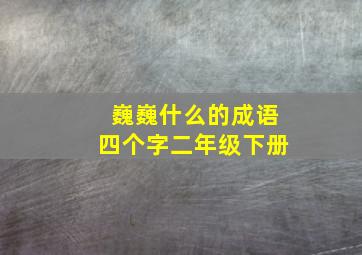 巍巍什么的成语
四个字二年级下册